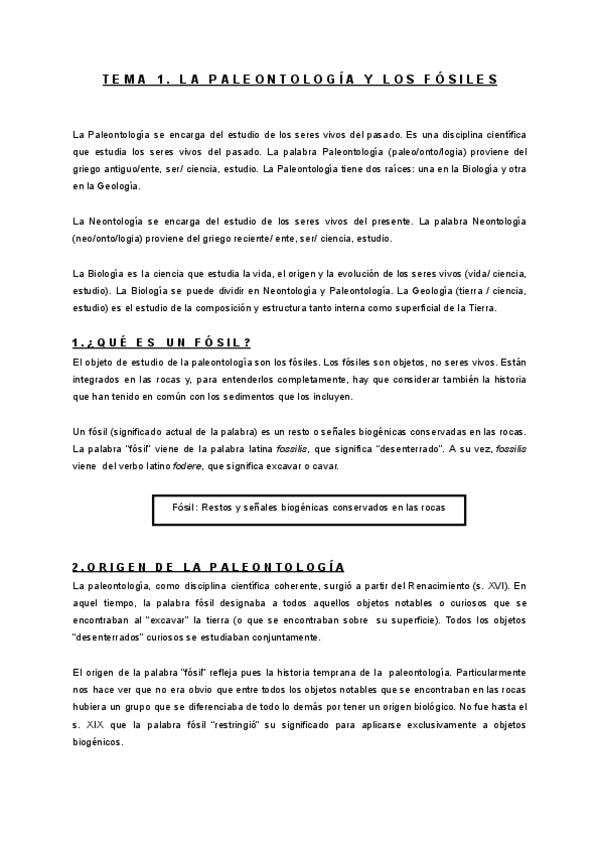 TEMA 1. LA PALEONTOLOGÍA Y LOS FÓSILES

La Paleontología se encarga del estudio de los seres vivos del pasado. Es una disciplina científica que estudia los seres vivos del pasado. La palabra Paleontología (paleo/onto/logia) proviene del griego antiguo/ente, ser/ ciencia, estudio. La Paleontología tiene dos raíces: una en la Biología y otra en la Geología.

La Neontología se encarga del estudio de los seres vivos del presente. La palabra Neontología (neo/onto/logia) proviene del griego reciente/ ente, ser/ ciencia, estudio.

La Biología es la ciencia que estudia la vida, el origen y la evolución de los seres vivos (vida/ ciencia, estudio). La Biología se puede dividir en Neontología y Paleontología. La Geología (tierra / ciencia, estudio) es el estudio de la composición y estructura tanto interna como superficial de la Tierra.

1.¿QUÉ ES UN FÓSIL?

El objeto de estudio de la paleontología son los fósiles. Los fósiles son objetos, no seres vivos. Están integrados en las rocas y, para entenderlos completamente, hay que considerar también la historia que han tenido en común con los sedimentos que los incluyen.

Un fósil (significado actual de la palabra) es un resto o señales biogénicas conservadas en las rocas. La palabra "fósil" viene de la palabra latina fossilis, que significa "desenterrado". A su vez, fossilis viene del verbo latino fodere, que significa excavar o cavar.

Fósil: Restos y señales biogénicas conservados en las rocas

2.ORIGEN DE LA PALEONTOLOGÍA

La paleontología, como disciplina científica coherente, surgió a partir del Renacimiento (s. XVI). En aquel tiempo, la palabra fósil designaba a todos aquellos objetos notables o curiosos que se encontraban al "excavar" la tierra (o que se encontraban sobre su superficie). Todos los objetos "desenterrados" curiosos se estudiaban conjuntamente.

El origen de la palabra "fósil" refleja pues la historia temprana de la paleontología. Particularmente nos hace ver que no era obvio que entre todos los objetos notables que se encontraban en las rocas hubiera un grupo que se diferenciaba de todo lo demás por tener un origen biológico. No fue hasta el s. XIX que la palabra fósil "restringió" su significado para aplicarse exclusivamente a objetos biogénicos.